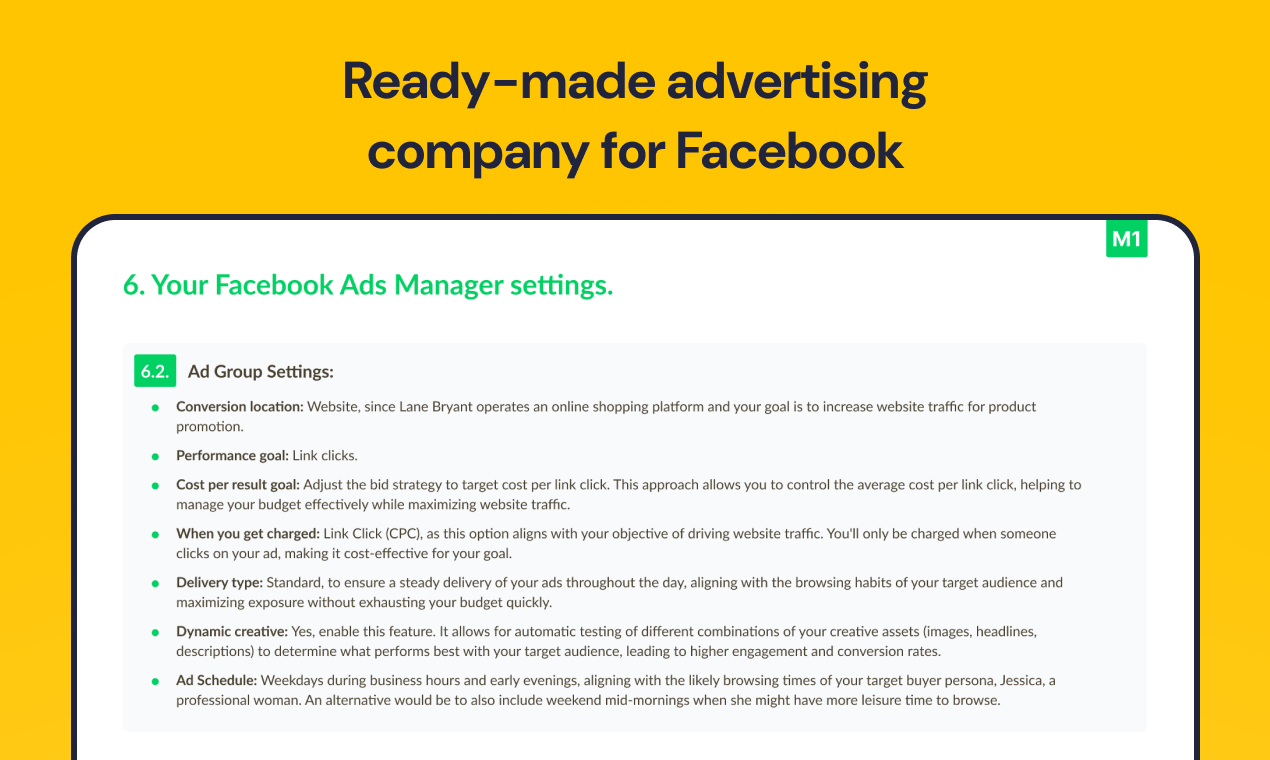 Ready-made advertising company for Facebook

M1

6. Your Facebook Ads Manager settings.

6.2. Ad Group Settings:

• Conversion location: Website, since Lane Bryant operates an online shopping platform and your goal is to increase website traffic for product promotion.

• Performance goal: Link clicks.

• Cost per result goal: Adjust the bid strategy to target cost per link click. This approach allows you to control the average cost per link click, helping to manage your budget effectively while maximizing website traffic.

• When you get charged: Link Click (CPC), as this option aligns with your objective of driving website traffic. You'll only be charged when someone clicks on your ad, making it cost-effective for your goal.

• Delivery type: Standard, to ensure a steady delivery of your ads throughout the day, aligning with the browsing habits of your target audience and maximizing exposure without exhausting your budget quickly.

• Dynamic creative: Yes, enable this feature. It allows for automatic testing of different combinations of your creative assets (images, headlines, descriptions) to determine what performs best with your target audience, leading to higher engagement and conversion rates.

• Ad Schedule: Weekdays during business hours and early evenings, aligning with the likely browsing times of your target buyer persona, Jessica, a professional woman. An alternative would be to also include weekend mid-mornings when she might have more leisure time to browse.